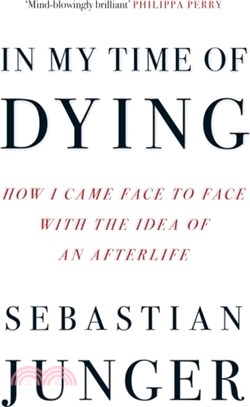 'Mind-blowingly brilliant' PHILIPPA PERRY

IN MY TIME OF DYING

HOW I CAME FACE TO FACE WITH THE IDEA OF AN AFTERLIFE

SEBASTIAN JUNGER